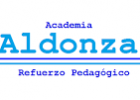 Academia
Aldonza
Refuerzo Pedagógico